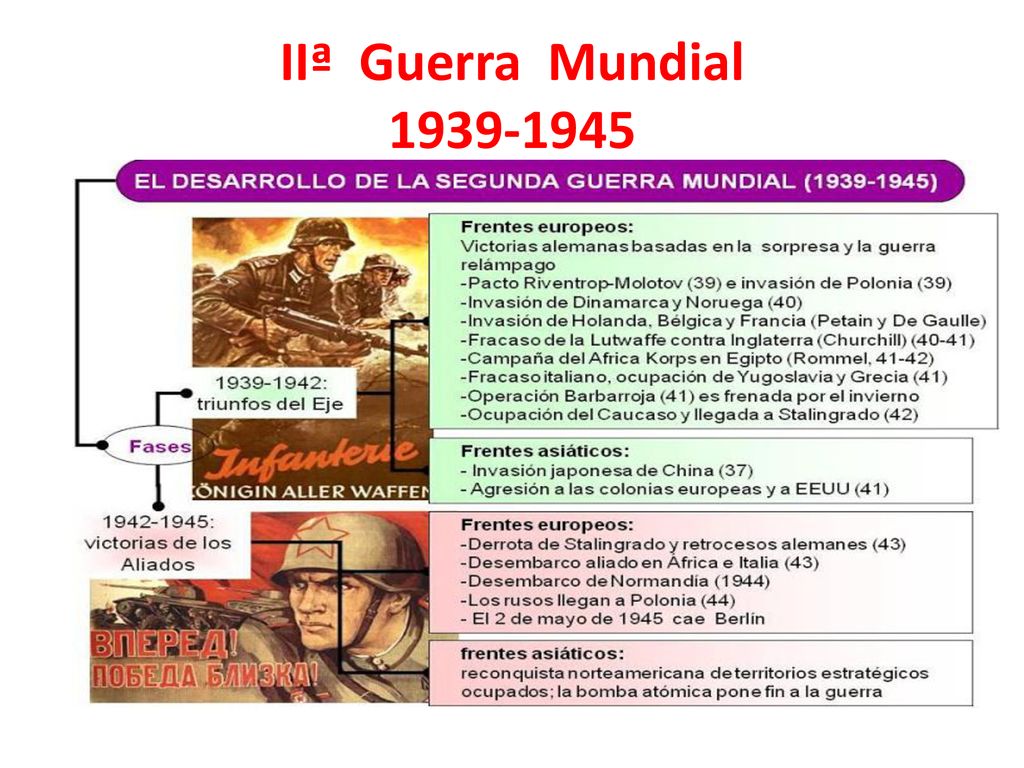 IIª Guerra Mundial
1939-1945

EL DESARROLLO DE LA SEGUNDA GUERRA MUNDIAL (1939-1945)

Fases

1939-1942: triunfos del Eje

Infanterie
KÖNIGIN ALLER WAFFEN

Frentes europeos:
Victorias alemanas basadas en la sorpresa y la guerra relámpago
-Pacto Riventrop-Molotov (39) e invasión de Polonia (39)
-Invasión de Dinamarca y Noruega (40)
-Invasión de Holanda, Bélgica y Francia (Petain y De Gaulle)
-Fracaso de la Lutwaffe contra Inglaterra (Churchill) (40-41)
-Campaña del Africa Korps en Egipto (Rommel, 41-42)
-Fracaso italiano, ocupación de Yugoslavia y Grecia (41)
-Operación Barbarroja (41) es frenada por el invierno
-Ocupación del Caucaso y llegada a Stalingrado (42)

Frentes asiáticos:
- Invasión japonesa de China (37)
- Agresión a las colonias europeas y a EEUU (41)

1942-1945: victorias de los Aliados

ВПЕРЕД! ПОБЕДА БЛИЗКА!

Frentes europeos:
-Derrota de Stalingrado y retrocesos alemanes (43)
-Desembarco aliado en África e Italia (43)
-Desembarco de Normandia (1944)
-Los rusos llegan a Polonia (44)
- El 2 de mayo de 1945 cae Berlín

frentes asiáticos:
reconquista norteamericana de territorios estratégicos ocupados; la bomba atómica pone fin a la guerra